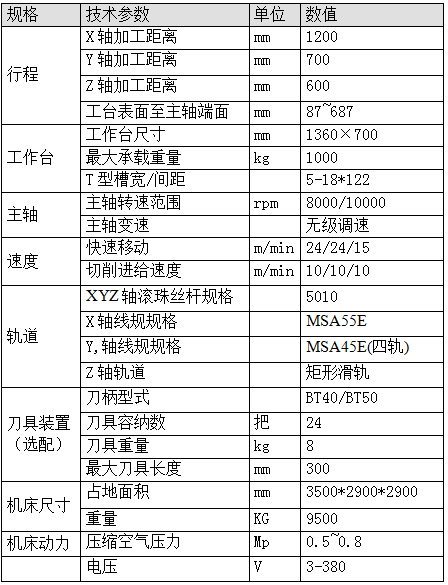 | 规格 | 技术参数 | 单位 | 数值 |
|---|---|---|---|
| 行程 | X轴加工距离 | mm | 1200 |
|  | Y轴加工距离 | mm | 700 |
|  | Z轴加工距离 | mm | 600 |
|  | 工台表面至主轴端面 | mm | 87~687 |
| 工作台 | 工作台尺寸 | mm | 1360×700 |
|  | 最大承载重量 | kg | 1000 |
|  | T型槽宽/间距 |  | 5-18*122 |
| 主轴 | 主轴转速范围 | rpm | 8000/10000 |
|  | 主轴变速 |  | 无级调速 |
| 速度 | 快速移动 | m/min | 24/24/15 |
|  | 切削进给速度 | m/min | 10/10/10 |
| 轨道 | XYZ轴滚珠丝杆规格 |  | 5010 |
|  | X轴线规规格 |  | MSA55E |
|  | Y,轴线规规格 |  | MSA45E(四轨) |
|  | Z轴轨道 |  | 矩形滑轨 |
| 刀具装置（选配） | 刀柄型式 |  | BT40/BT50 |
|  | 刀具容纳数 | 把 | 24 |
|  | 刀具重量 | kg | 8 |
|  | 最大刀具长度 | mm | 300 |
| 机床尺寸 | 占地面积 | mm | 3500*2900*2900 |
|  | 重量 | KG | 9500 |
| 机床动力 | 压缩空气压力 | Mp | 0.5~0.8 |
|  | 电压 | V | 3-380 |